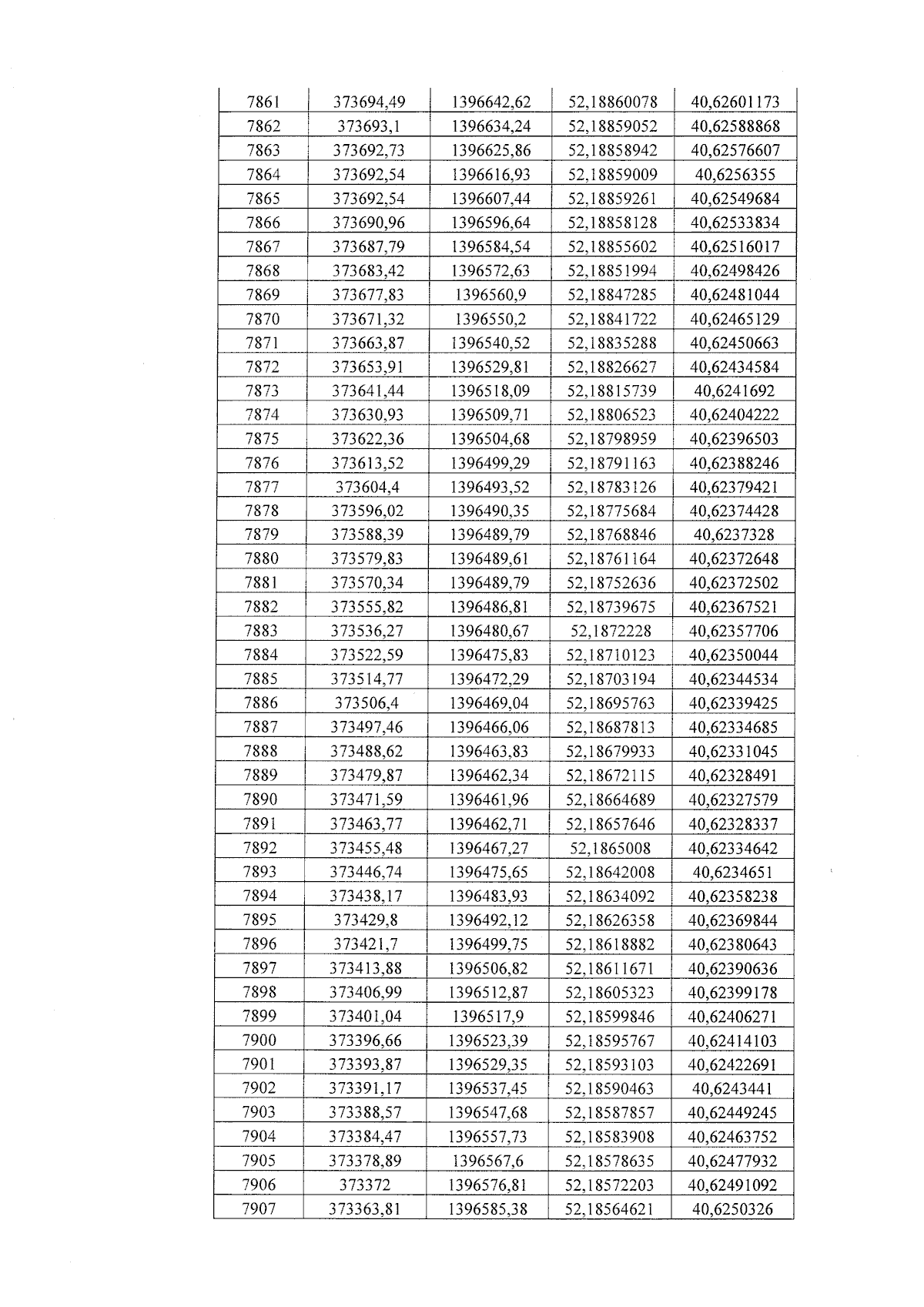 | 7861 | 373694,49 | 1396642,62 | 52,18860078 | 40,62601173 |
|---|---|---|---|---|
| 7862 | 373693,1 | 1396634,24 | 52,18859052 | 40,62588868 |
| 7863 | 373692,73 | 1396625,86 | 52,18858942 | 40,62576607 |
| 7864 | 373692,54 | 1396616,93 | 52,18859009 | 40,6256355 |
| 7865 | 373692,54 | 1396607,44 | 52,18859261 | 40,62549684 |
| 7866 | 373690,96 | 1396596,64 | 52,18858128 | 40,62533834 |
| 7867 | 373687,79 | 1396584,54 | 52,18855602 | 40,62516017 |
| 7868 | 373683,42 | 1396572,63 | 52,18851994 | 40,62498426 |
| 7869 | 373677,83 | 1396560,9 | 52,18847285 | 40,62481044 |
| 7870 | 373671,32 | 1396550,2 | 52,18841722 | 40,62465129 |
| 7871 | 373663,87 | 1396540,52 | 52,18835288 | 40,62450663 |
| 7872 | 373653,91 | 1396529,81 | 52,18826627 | 40,62434584 |
| 7873 | 373641,44 | 1396518,09 | 52,18815739 | 40,6241692 |
| 7874 | 373630,93 | 1396509,71 | 52,18806523 | 40,62404222 |
| 7875 | 373622,36 | 1396504,68 | 52,18798959 | 40,62396503 |
| 7876 | 373613,52 | 1396499,29 | 52,18791163 | 40,62388246 |
| 7877 | 373604,4 | 1396493,52 | 52,18783126 | 40,62379421 |
| 7878 | 373596,02 | 1396490,35 | 52,18775684 | 40,62374428 |
| 7879 | 373588,39 | 1396489,79 | 52,18768846 | 40,6237328 |
| 7880 | 373579,83 | 1396489,61 | 52,18761164 | 40,62372648 |
| 7881 | 373570,34 | 1396489,79 | 52,18752636 | 40,62372502 |
| 7882 | 373555,82 | 1396486,81 | 52,18739675 | 40,62367521 |
| 7883 | 373536,27 | 1396480,67 | 52,1872228 | 40,62357706 |
| 7884 | 373522,59 | 1396475,83 | 52,18710123 | 40,62350044 |
| 7885 | 373514,77 | 1396472,29 | 52,18703194 | 40,62344534 |
| 7886 | 373506,4 | 1396469,04 | 52,18695763 | 40,62339425 |
| 7887 | 373497,46 | 1396466,06 | 52,18687813 | 40,62334685 |
| 7888 | 373488,62 | 1396463,83 | 52,18679933 | 40,62331045 |
| 7889 | 373479,87 | 1396462,34 | 52,18672115 | 40,62328491 |
| 7890 | 373471,59 | 1396461,96 | 52,18664689 | 40,62327579 |
| 7891 | 373463,77 | 1396462,71 | 52,18657646 | 40,62328337 |
| 7892 | 373455,48 | 1396467,27 | 52,1865008 | 40,62334642 |
| 7893 | 373446,74 | 1396475,65 | 52,18642008 | 40,6234651 |
| 7894 | 373438,17 | 1396483,93 | 52,18634092 | 40,62358238 |
| 7895 | 373429,8 | 1396492,12 | 52,18626358 | 40,62369844 |
| 7896 | 373421,7 | 1396499,75 | 52,18618882 | 40,62380643 |
| 7897 | 373413,88 | 1396506,82 | 52,18611671 | 40,62390636 |
| 7898 | 373406,99 | 1396512,87 | 52,18605323 | 40,62399178 |
| 7899 | 373401,04 | 1396517,9 | 52,18599846 | 40,62406271 |
| 7900 | 373396,66 | 1396523,39 | 52,18595767 | 40,62414103 |
| 7901 | 373393,87 | 1396529,35 | 52,18593103 | 40,62422691 |
| 7902 | 373391,17 | 1396537,45 | 52,18590463 | 40,6243441 |
| 7903 | 373388,57 | 1396547,68 | 52,18587857 | 40,62449245 |
| 7904 | 373384,47 | 1396557,73 | 52,18583908 | 40,62463752 |
| 7905 | 373378,89 | 1396567,6 | 52,18578635 | 40,62477932 |
| 7906 | 373372 | 1396576,81 | 52,18572203 | 40,62491092 |
| 7907 | 373363,81 | 1396585,38 | 52,18564621 | 40,6250326 |